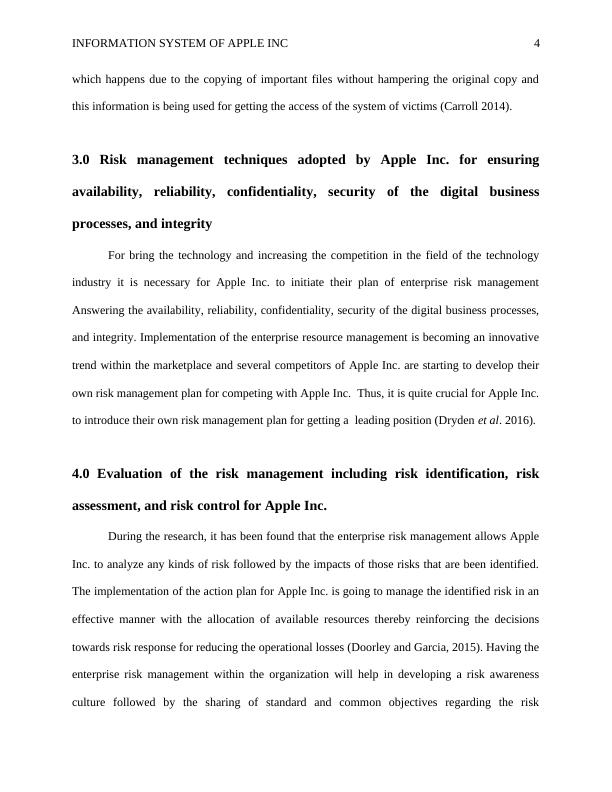 INFORMATION SYSTEM OF APPLE INC 4

which happens due to the copying of important files without hampering the original copy and this information is being used for getting the access of the system of victims (Carroll 2014).

3.0 Risk management techniques adopted by Apple Inc. for ensuring availability, reliability, confidentiality, security of the digital business processes, and integrity

For bring the technology and increasing the competition in the field of the technology industry it is necessary for Apple Inc. to initiate their plan of enterprise risk management Answering the availability, reliability, confidentiality, security of the digital business processes, and integrity. Implementation of the enterprise resource management is becoming an innovative trend within the marketplace and several competitors of Apple Inc. are starting to develop their own risk management plan for competing with Apple Inc. Thus, it is quite crucial for Apple Inc. to introduce their own risk management plan for getting a leading position (Dryden et al. 2016).

4.0 Evaluation of the risk management including risk identification, risk assessment, and risk control for Apple Inc.

During the research, it has been found that the enterprise risk management allows Apple Inc. to analyze any kinds of risk followed by the impacts of those risks that are been identified. The implementation of the action plan for Apple Inc. is going to manage the identified risk in an effective manner with the allocation of available resources thereby reinforcing the decisions towards risk response for reducing the operational losses (Doorley and Garcia, 2015). Having the enterprise risk management within the organization will help in developing a risk awareness culture followed by the sharing of standard and common objectives regarding the risk